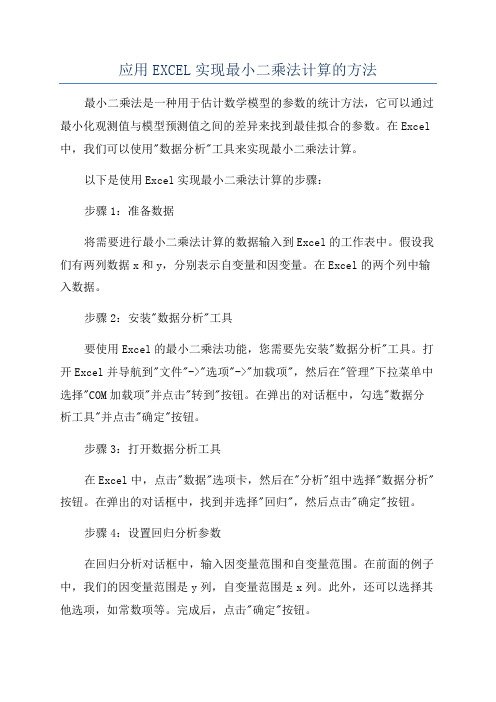 应用EXCEL实现最小二乘法计算的方法

最小二乘法是一种用于估计数学模型的参数的统计方法，它可以通过最小化观测值与模型预测值之间的差异来找到最佳拟合的参数。在Excel中，我们可以使用"数据分析"工具来实现最小二乘法计算。

以下是使用Excel实现最小二乘法计算的步骤：

步骤1：准备数据

将需要进行最小二乘法计算的数据输入到Excel的工作表中。假设我们有两列数据x和y，分别表示自变量和因变量。在Excel的两个列中输入数据。

步骤2：安装"数据分析"工具

要使用Excel的最小二乘法功能，您需要先安装"数据分析"工具。打开Excel并导航到"文件"->"选项"->"加载项"，然后在"管理"下拉菜单中选择"COM加载项"并点击"转到"按钮。在弹出的对话框中，勾选"数据分析工具"并点击"确定"按钮。

步骤3：打开数据分析工具

在Excel中，点击"数据"选项卡，然后在"分析"组中选择"数据分析"按钮。在弹出的对话框中，找到并选择"回归"，然后点击"确定"按钮。

步骤4：设置回归分析参数

在回归分析对话框中，输入因变量范围和自变量范围。在前面的例子中，我们的因变量范围是y列，自变量范围是x列。此外，还可以选择其他选项，如常数项等。完成后，点击"确定"按钮。